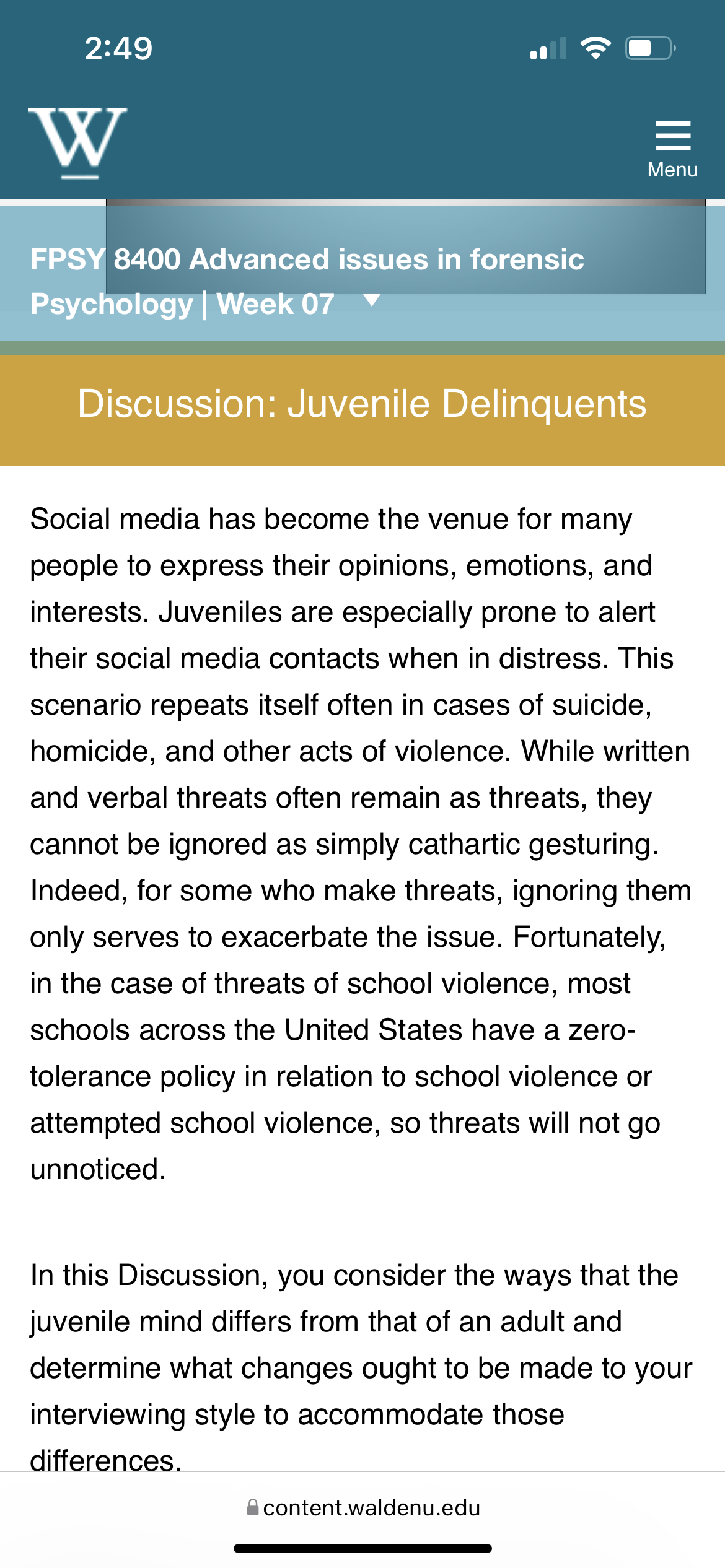 2:49

W

Menu

FPSY 8400 Advanced issues in forensic Psychology | Week 07

Discussion: Juvenile Delinquents

Social media has become the venue for many people to express their opinions, emotions, and interests. Juveniles are especially prone to alert their social media contacts when in distress. This scenario repeats itself often in cases of suicide, homicide, and other acts of violence. While written and verbal threats often remain as threats, they cannot be ignored as simply cathartic gesturing. Indeed, for some who make threats, ignoring them only serves to exacerbate the issue. Fortunately, in the case of threats of school violence, most schools across the United States have a zero-tolerance policy in relation to school violence or attempted school violence, so threats will not go unnoticed.

In this Discussion, you consider the ways that the juvenile mind differs from that of an adult and determine what changes ought to be made to your interviewing style to accommodate those differences.

content.waldenu.edu